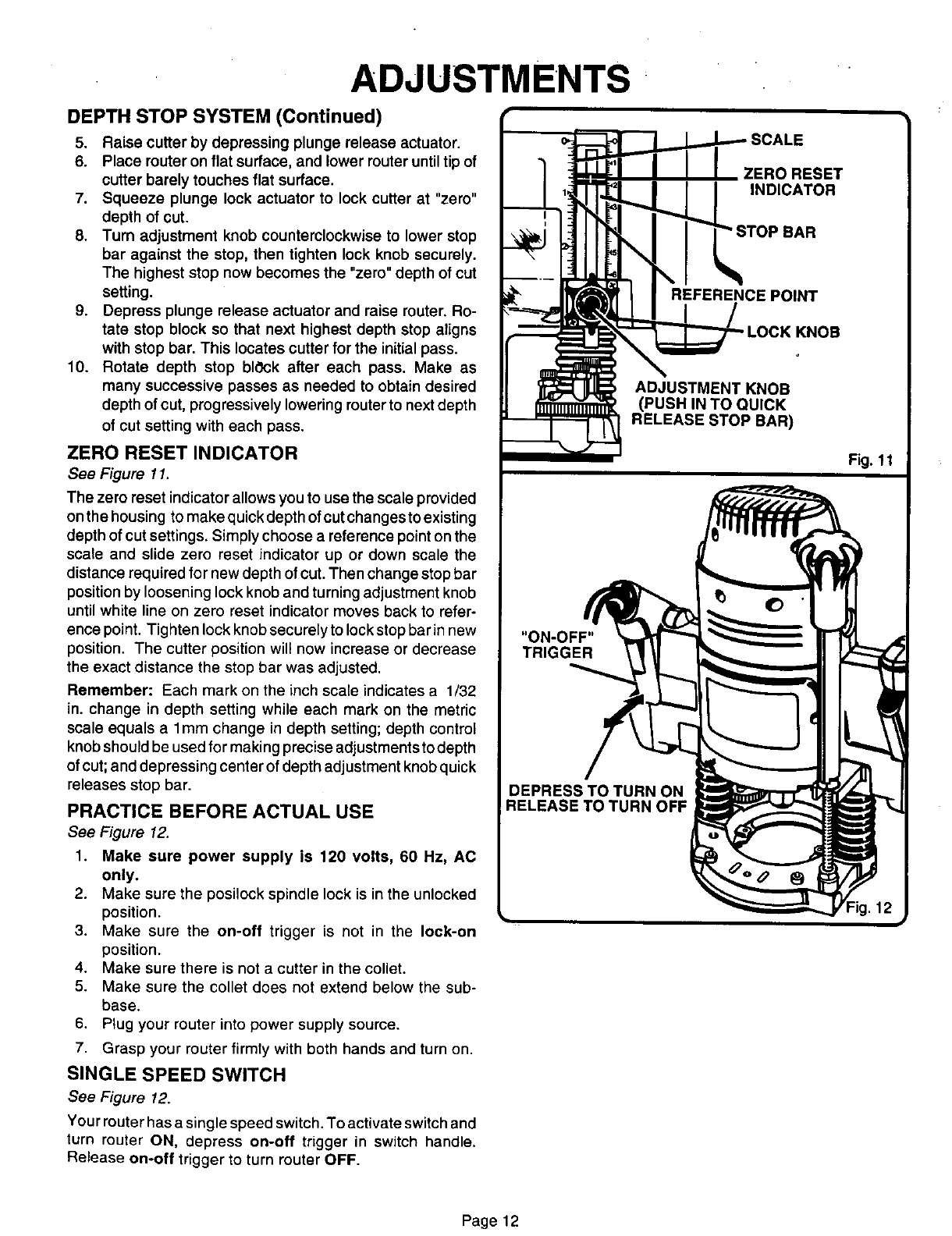 ADJUSTMENTS

DEPTH STOP SYSTEM (Continued)

5. Raise cutter by depressing plunge release actuator.
6. Place router on flat surface, and lower router until tip of cutter barely touches flat surface.
7. Squeeze plunge lock actuator to lock cutter at "zero" depth of cut.
8. Turn adjustment knob counterclockwise to lower stop bar against the stop, then tighten lock knob securely. The highest stop now becomes the "zero" depth of cut setting.
9. Depress plunge release actuator and raise router. Rotate stop block so that next highest depth stop aligns with stop bar. This locates cutter for the initial pass.
10. Rotate depth stop block after each pass. Make as many successive passes as needed to obtain desired depth of cut, progressively lowering router to next depth of cut setting with each pass.

ZERO RESET INDICATOR

See Figure 11.

The zero reset indicator allows you to use the scale provided on the housing to make quick depth of cut changes to existing depth of cut settings. Simply choose a reference point on the scale and slide zero reset indicator up or down scale the distance required for new depth of cut. Then change stop bar position by loosening lock knob and turning adjustment knob until white line on zero reset indicator moves back to reference point. Tighten lock knob securely to lock stop bar in new position. The cutter position will now increase or decrease the exact distance the stop bar was adjusted.

Remember: Each mark on the inch scale indicates a 1/32 in. change in depth setting while each mark on the metric scale equals a 1mm change in depth setting; depth control knob should be used for making precise adjustments to depth of cut; and depressing center of depth adjustment knob quick releases stop bar.

PRACTICE BEFORE ACTUAL USE

See Figure 12.

1. Make sure power supply is 120 volts, 60 Hz, AC only.
2. Make sure the posilock spindle lock is in the unlocked position.
3. Make sure the on-off trigger is not in the lock-on position.
4. Make sure there is not a cutter in the collet.
5. Make sure the collet does not extend below the subbase.
6. Plug your router into power supply source.
7. Grasp your router firmly with both hands and turn on.

SINGLE SPEED SWITCH

See Figure 12.

Your router has a single speed switch. To activate switch and turn router ON, depress on-off trigger in switch handle. Release on-off trigger to turn router OFF.

SCALE
ZERO RESET INDICATOR
STOP BAR
REFERENCE POINT
LOCK KNOB
ADJUSTMENT KNOB (PUSH IN TO QUICK RELEASE STOP BAR)
Fig. 11

"ON-OFF" TRIGGER
DEPRESS TO TURN ON
RELEASE TO TURN OFF
Fig. 12

Page 12